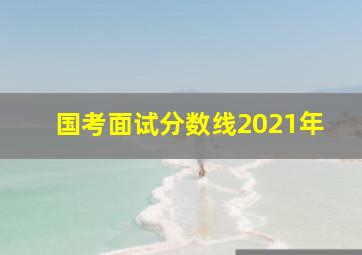 国考面试分数线2021年